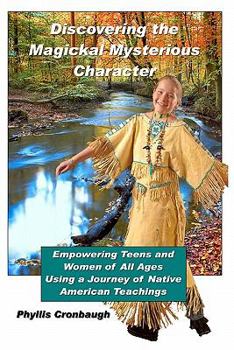 Discovering the Magickal Mysterious Character

Empowering Teens and Women of All Ages Using a Journey of Native American Teachings

Phyllis Cronbaugh